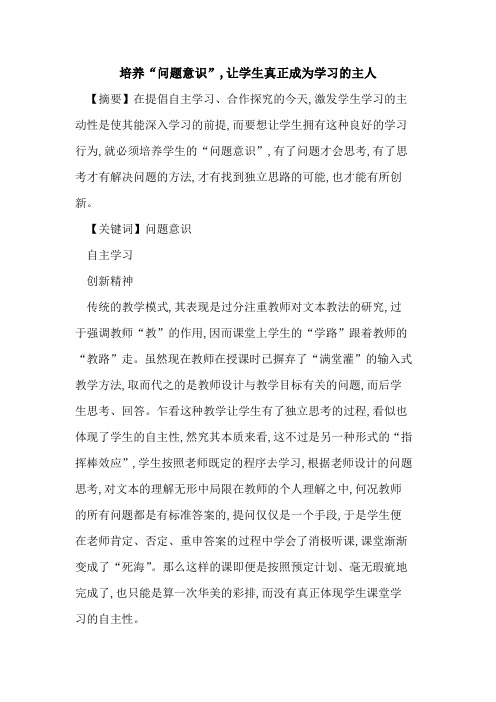 培养“问题意识”，让学生真正成为学习的主人

【摘要】在提倡自主学习、合作探究的今天，激发学生学习的主动性是使其能深入学习的前提，而要想让学生拥有这种良好的学习行为，就必须培养学生的“问题意识”，有了问题才会思考，有了思考才有解决问题的方法，才有找到独立思路的可能，也才能有所创新。

【关键词】问题意识

自主学习

创新精神

传统的教学模式，其表现是过分注重教师对文本教法的研究，过于强调教师“教”的作用，因而课堂上学生的“学路”跟着教师的“教路”走。虽然现在教师在授课时已摒弃了“满堂灌”的输入式教学方法，取而代之的是教师设计与教学目标有关的问题，而后学生思考、回答。乍看这种教学让学生有了独立思考的过程，看似也体现了学生的自主性，然究其本质来看，这不过是另一种形式的“指挥棒效应”，学生按照老师既定的程序去学习，根据老师设计的问题思考，对文本的理解无形中局限在教师的个人理解之中，何况教师的所有问题都是有标准答案的，提问仅仅是一个手段，于是学生便在老师肯定、否定、重申答案的过程中学会了消极听课，课堂渐渐变成了“死海”。那么这样的课即便是按照预定计划、毫无瑕疵地完成了，也只能是算一次华美的彩排，而没有真正体现学生课堂学习的自主性。